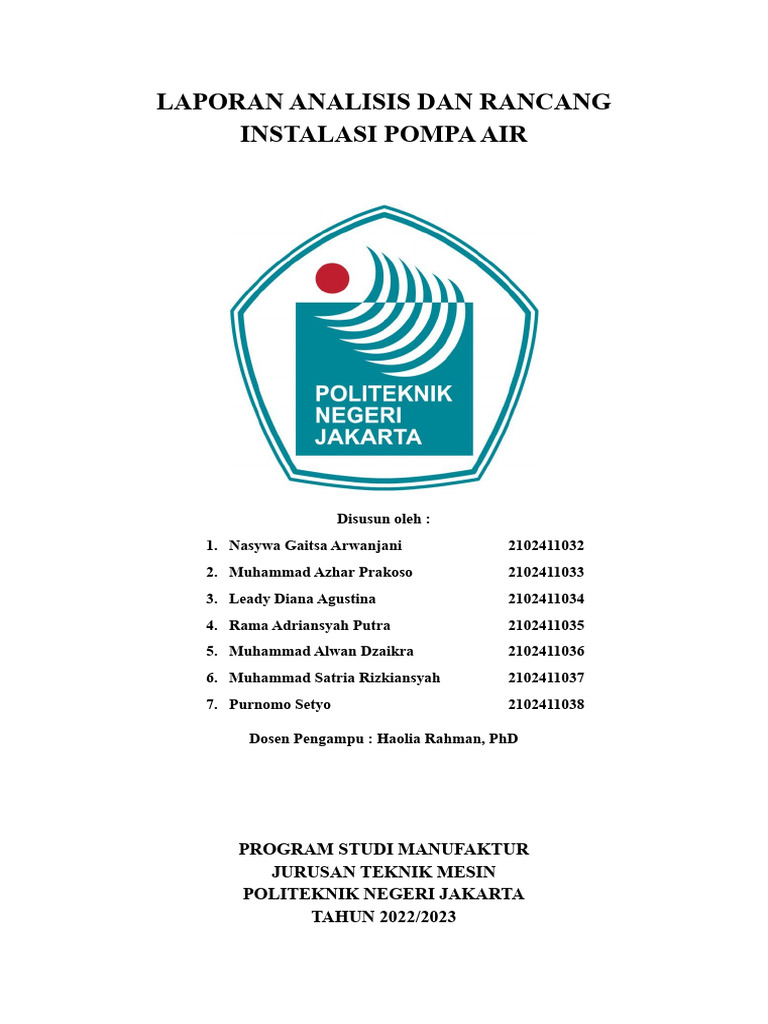 LAPORAN ANALISIS DAN RANCANG INSTALASI POMPA AIR

POLITEKNIK NEGERI JAKARTA

Disusun oleh :

1. Nasywa Gaitsa Arwanjani 2102411032
2. Muhammad Azhar Prakoso 2102411033
3. Leady Diana Agustina 2102411034
4. Rama Adriansyah Putra 2102411035
5. Muhammad Alwan Dzaikra 2102411036
6. Muhammad Satria Rizkiansyah 2102411037
7. Purnomo Setyo 2102411038

Dosen Pengampu : Haolia Rahman, PhD

PROGRAM STUDI MANUFAKTUR
JURUSAN TEKNIK MESIN
POLITEKNIK NEGERI JAKARTA
TAHUN 2022/2023